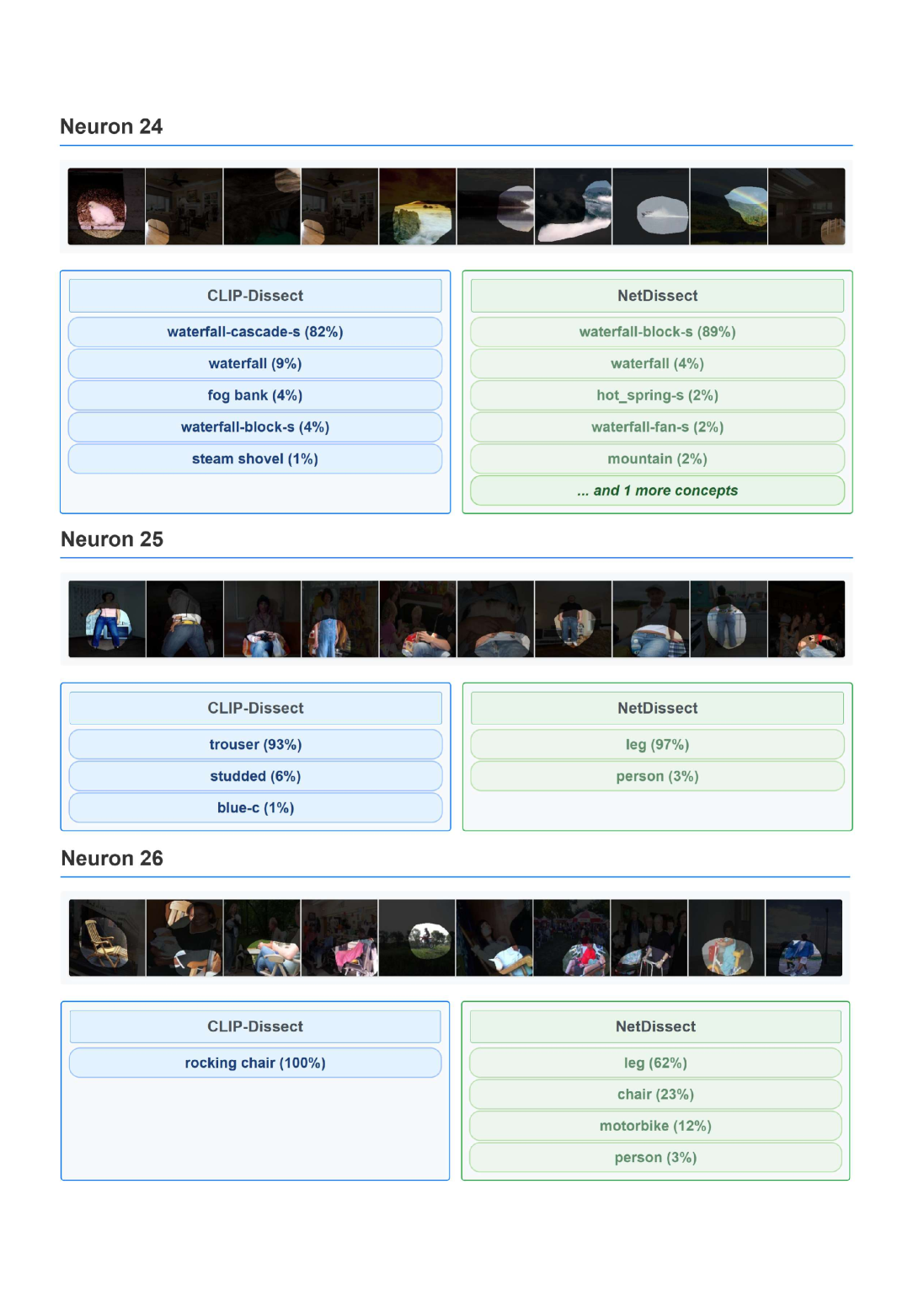 Neuron 24

CLIP-Dissect

waterfall-cascade-s (82%)

waterfall (9%)

fog bank (4%)

waterfall-block-s (4%)

steam shovel (1%)

NetDissect

waterfall-block-s (89%)

waterfall (4%)

hot_spring-s (2%)

waterfall-fan-s (2%)

mountain (2%)

... and 1 more concepts

Neuron 25

CLIP-Dissect

trouser (93%)

studded (6%)

blue-c (1%)

NetDissect

leg (97%)

person (3%)

Neuron 26

CLIP-Dissect

rocking chair (100%)

NetDissect

leg (62%)

chair (23%)

motorbike (12%)

person (3%)